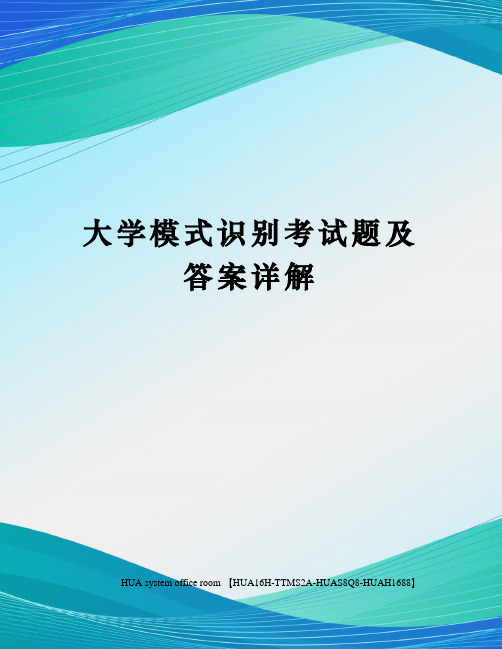 大学模式识别考试题及答案详解

HUA system office room 【HUA16H-TTMS2A-HUAS8Q8-HUAH1688】